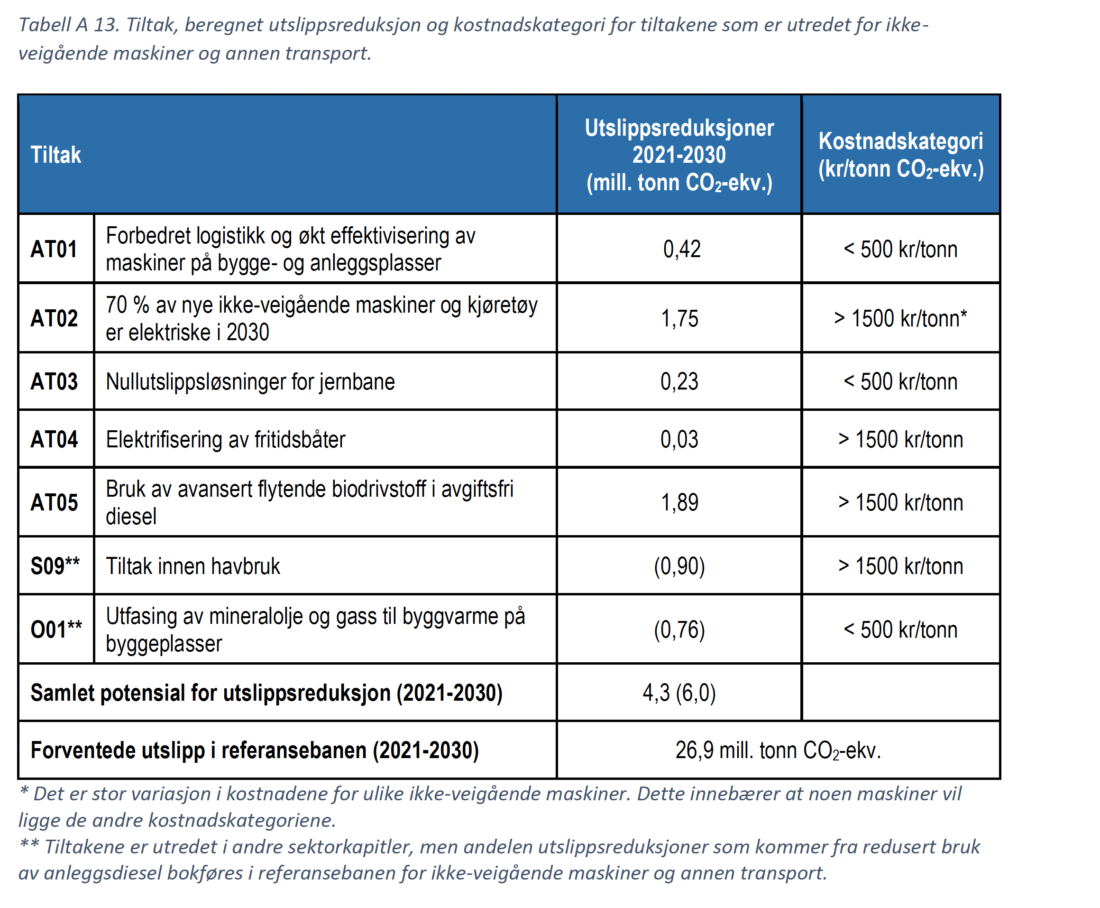 Tabell A 13. Tiltak, beregnet utslippsreduksjon og kostnadskategori for tiltakene som er utredet for ikke-veigående maskiner og annen transport.

| Tiltak | | Utslippsreduksjoner 2021-2030 (mill. tonn $CO_2$-ekv.) | Kostnadskategori (kr/tonn $CO_2$-ekv.) |
|---|---|---|---|
| AT01 | Forbedret logistikk og økt effektivisering av maskiner på bygge- og anleggsplasser | 0,42 | < 500 kr/tonn |
| AT02 | 70 % av nye ikke-veigående maskiner og kjøretøy er elektriske i 2030 | 1,75 | > 1500 kr/tonn* |
| AT03 | Nullutslippsløsninger for jernbane | 0,23 | < 500 kr/tonn |
| AT04 | Elektrifisering av fritidsbåter | 0,03 | > 1500 kr/tonn |
| AT05 | Bruk av avansert flytende biodrivstoff i avgiftsfri diesel | 1,89 | > 1500 kr/tonn |
| S09** | Tiltak innen havbruk | (0,90) | > 1500 kr/tonn |
| O01** | Utfasing av mineralolje og gass til byggvarme på byggeplasser | (0,76) | < 500 kr/tonn |
| Samlet potensial for utslippsreduksjon (2021-2030) | | 4,3 (6,0) | |
| Forventede utslipp i referansebanen (2021-2030) | | 26,9 mill. tonn $CO_2$-ekv. | |

* Det er stor variasjon i kostnadene for ulike ikke-veigående maskiner. Dette innebærer at noen maskiner vil ligge de andre kostnadskategoriene.
** Tiltakene er utredet i andre sektorkapitler, men andelen utslippsreduksjoner som kommer fra redusert bruk av anleggsdiesel bokføres i referansebanen for ikke-veigående maskiner og annen transport.